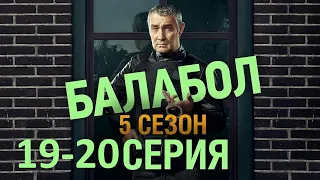 БАЛАБОЛ
5 СЕЗОН
19-20СЕРИЯ